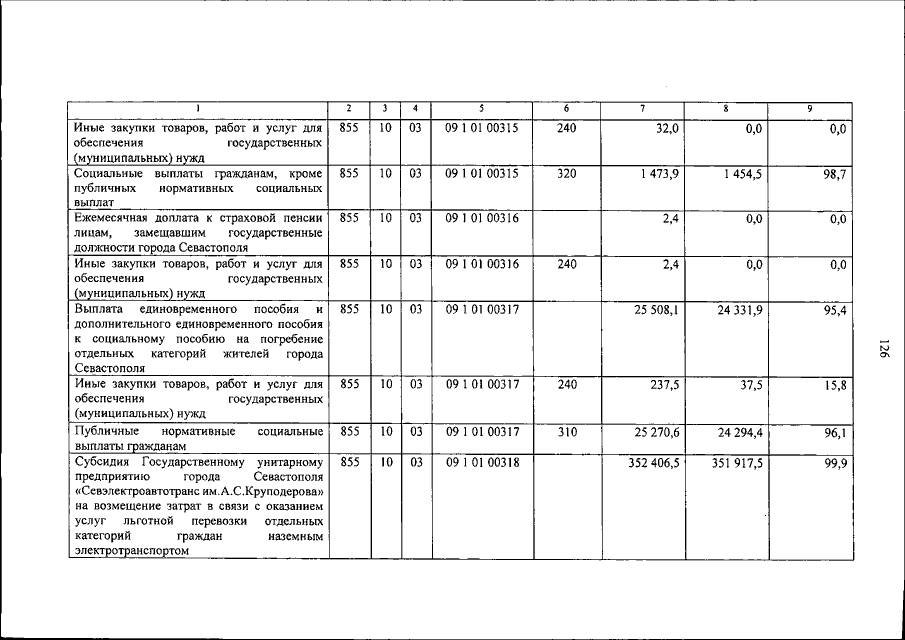 | 1 | 2 | 3 | 4 | 5 | 6 | 7 | 8 | 9 |
|---|---|---|---|---|---|---|---|---|
| Иные закупки товаров, работ и услуг для обеспечения государственных (муниципальных) нужд | 855 | 10 | 03 | 09 1 01 00315 | 240 | 32,0 | 0,0 | 0,0 |
| Социальные выплаты гражданам, кроме публичных нормативных социальных выплат | 855 | 10 | 03 | 09 1 01 00315 | 320 | 1 473,9 | 1 454,5 | 98,7 |
| Ежемесячная доплата к страховой пенсии лицам, замещавшим государственные должности города Севастополя | 855 | 10 | 03 | 09 1 01 00316 | | 2,4 | 0,0 | 0,0 |
| Иные закупки товаров, работ и услуг для обеспечения государственных (муниципальных) нужд | 855 | 10 | 03 | 09 1 01 00316 | 240 | 2,4 | 0,0 | 0,0 |
| Выплата единовременного пособия и дополнительного единовременного пособия к социальному пособию на погребение отдельных категорий жителей города Севастополя | 855 | 10 | 03 | 09 1 01 00317 | | 25 508,1 | 24 331,9 | 95,4 |
| Иные закупки товаров, работ и услуг для обеспечения государственных (муниципальных) нужд | 855 | 10 | 03 | 09 1 01 00317 | 240 | 237,5 | 37,5 | 15,8 |
| Публичные нормативные социальные выплаты гражданам | 855 | 10 | 03 | 09 1 01 00317 | 310 | 25 270,6 | 24 294,4 | 96,1 |
| Субсидия Государственному унитарному предприятию города Севастополя «Севэлектроавтотранс им.А.С.Круподерова» на возмещение затрат в связи с оказанием услуг льготной перевозки отдельных категорий граждан наземным электротранспортом | 855 | 10 | 03 | 09 1 01 00318 | | 352 406,5 | 351 917,5 | 99,9 |

126